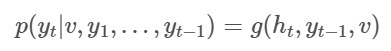 $p(y_t|v, y_1, \ldots, y_{t-1}) = g(h_t, y_{t-1}, v)$